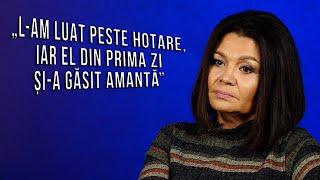 „L-AM LUAT PESTE HOTARE, IAR EL DIN PRIMA ZI ȘI-A GĂSIT AMANTĂ”